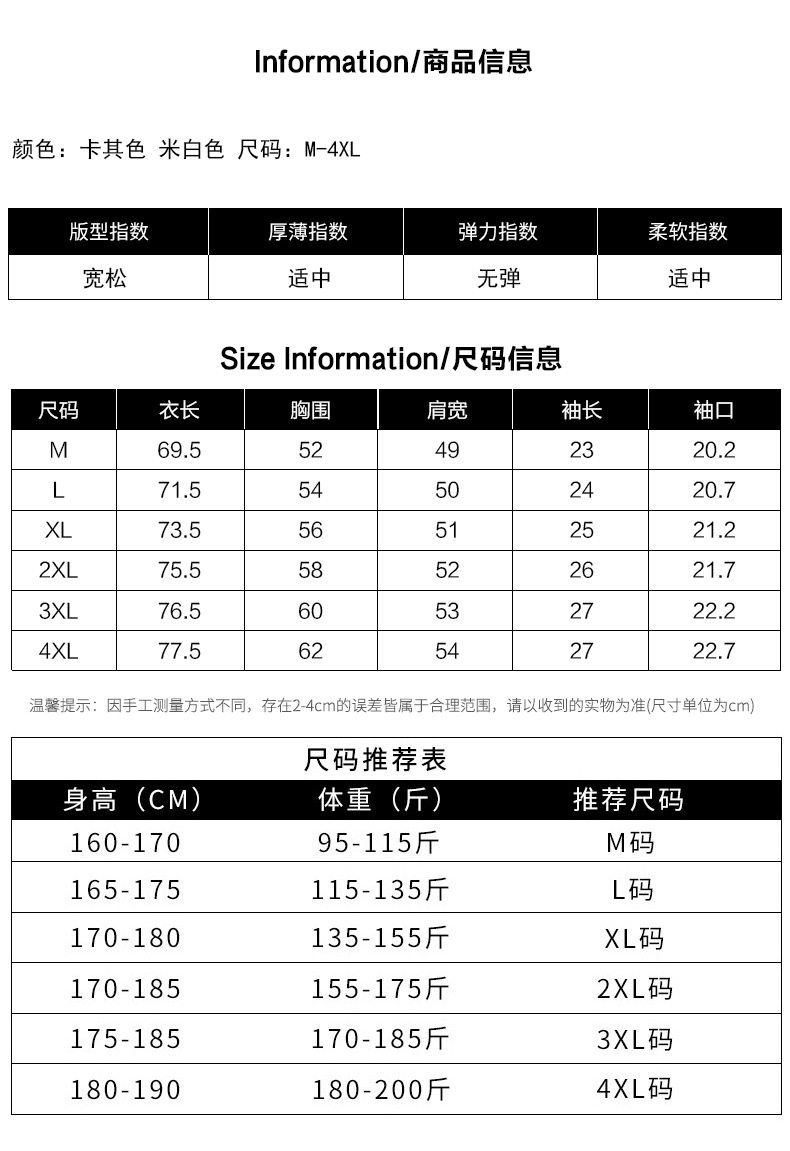 Information/商品信息

颜色：卡其色 米白色 尺码：M-4XL

| 版型指数 | 厚薄指数 | 弹力指数 | 柔软指数 |
|---|---|---|---|
| 宽松 | 适中 | 无弹 | 适中 |

Size Information/尺码信息

| 尺码 | 衣长 | 胸围 | 肩宽 | 袖长 | 袖口 |
|---|---|---|---|---|---|
| M | 69.5 | 52 | 49 | 23 | 20.2 |
| L | 71.5 | 54 | 50 | 24 | 20.7 |
| XL | 73.5 | 56 | 51 | 25 | 21.2 |
| 2XL | 75.5 | 58 | 52 | 26 | 21.7 |
| 3XL | 76.5 | 60 | 53 | 27 | 22.2 |
| 4XL | 77.5 | 62 | 54 | 27 | 22.7 |

温馨提示：因手工测量方式不同，存在2-4cm的误差皆属于合理范围，请以收到的实物为准(尺寸单位为cm)

尺码推荐表

| 身高（CM） | 体重（斤） | 推荐尺码 |
|---|---|---|
| 160-170 | 95-115斤 | M码 |
| 165-175 | 115-135斤 | L码 |
| 170-180 | 135-155斤 | XL码 |
| 170-185 | 155-175斤 | 2XL码 |
| 175-185 | 170-185斤 | 3XL码 |
| 180-190 | 180-200斤 | 4XL码 |